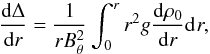 $\frac{\mathrm{d}\Delta}{\mathrm{d}r} = \frac{1}{rB_\theta^2} \int_0^r r^2 g \frac{\mathrm{d}\rho_0}{\mathrm{d}r} \mathrm{d}r,$